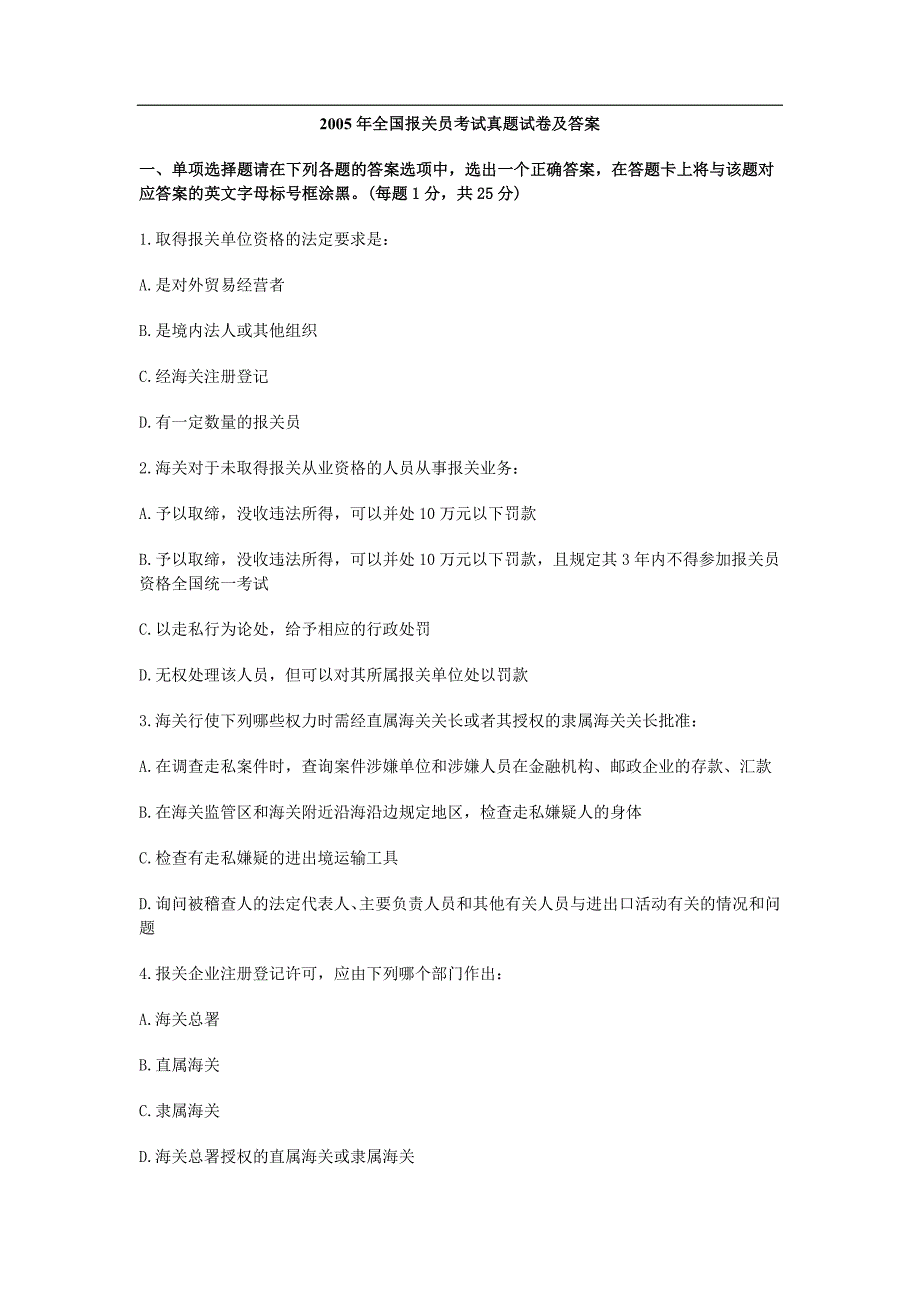 2005 年全国报关员考试真题试卷及答案

一、单项选择题请在下列各题的答案选项中，选出一个正确答案，在答题卡上将与该题对应答案的英文字母标号框涂黑。(每题 1 分，共 25 分)

1.取得报关单位资格的法定要求是：

A.是对外贸易经营者

B.是境内法人或其他组织

C.经海关注册登记

D.有一定数量的报关员

2.海关对于未取得报关从业资格的人员从事报关业务：

A.予以取缔，没收违法所得，可以并处 10 万元以下罚款

B.予以取缔，没收违法所得，可以并处 10 万元以下罚款，且规定其 3 年内不得参加报关员资格全国统一考试

C.以走私行为论处，给予相应的行政处罚

D.无权处理该人员，但可以对其所属报关单位处以罚款

3.海关行使下列哪些权力时需经直属海关关长或者其授权的隶属海关关长批准：

A.在调查走私案件时，查询案件涉嫌单位和涉嫌人员在金融机构、邮政企业的存款、汇款

B.在海关监管区和海关附近沿海沿边规定地区，检查走私嫌疑人的身体

C.检查有走私嫌疑的进出境运输工具

D.询问被稽查人的法定代表人、主要负责人员和其他有关人员与进出口活动有关的情况和问题

4.报关企业注册登记许可，应由下列哪个部门作出：

A.海关总署

B.直属海关

C.隶属海关

D.海关总署授权的直属海关或隶属海关